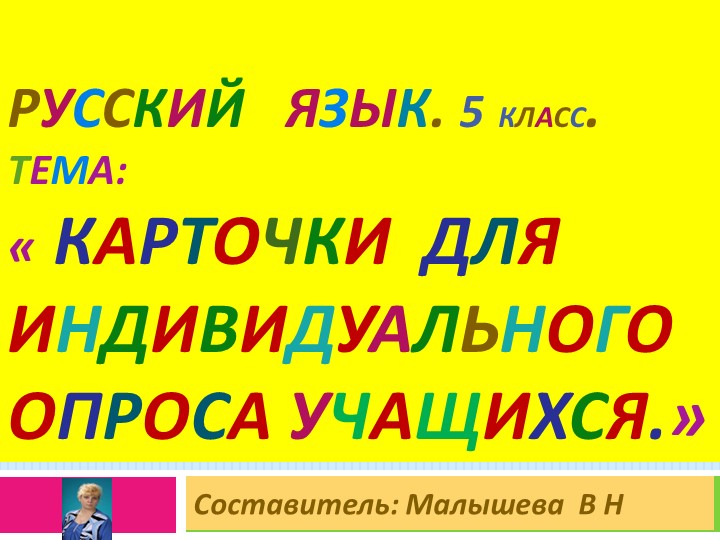 РУССКИЙ ЯЗЫК. 5 КЛАСС.
ТЕМА:
« КАРТОЧКИ ДЛЯ ИНДИВИДУАЛЬНОГО ОПРОСА УЧАЩИХСЯ.»

Составитель: Малышева В Н